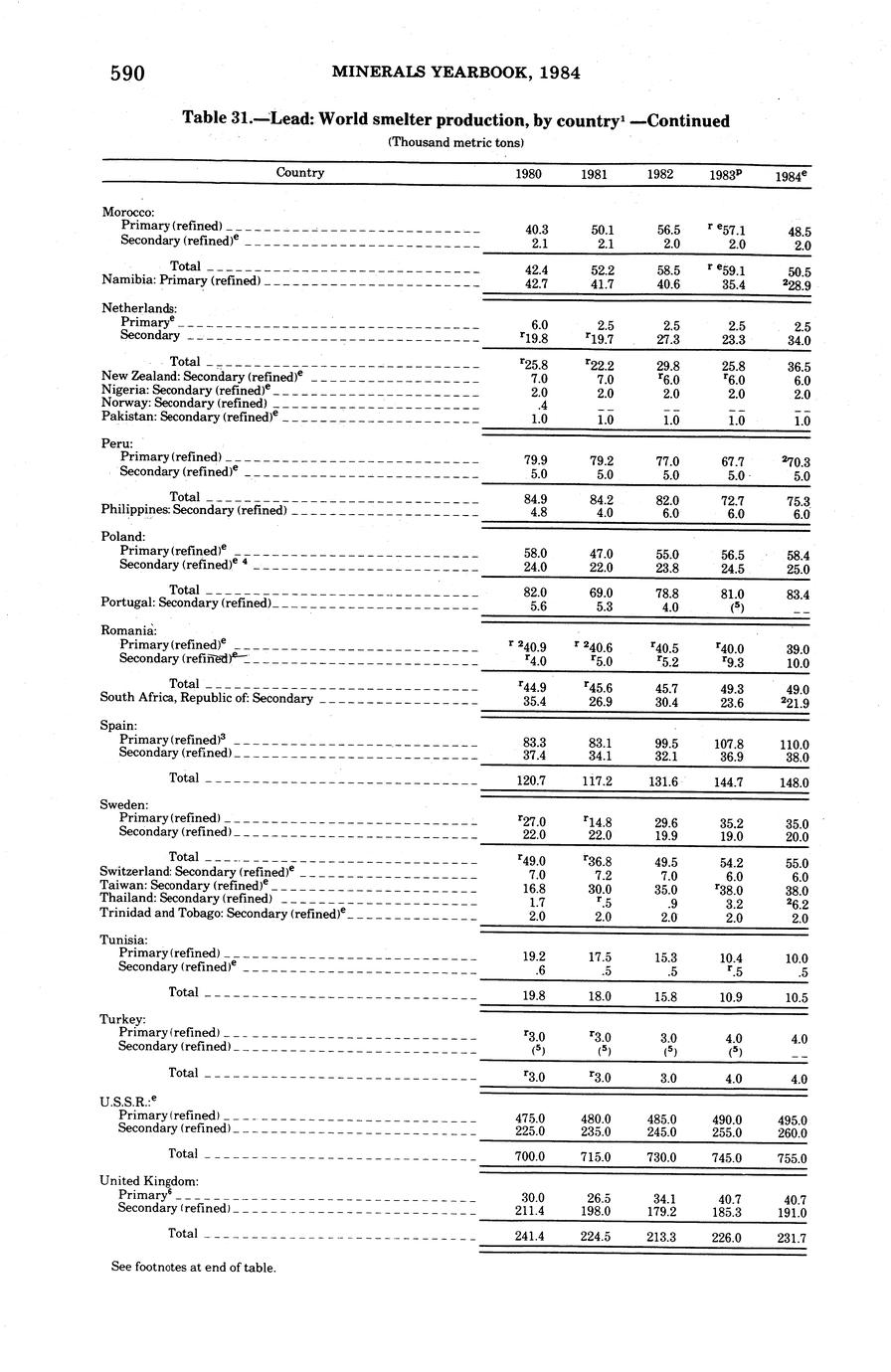 590 MINERALS YEARBOOK, 1984

Table 31.—Lead: World smelter production, by country$^1$ —Continued

(Thousand metric tons)

| Country | 1980 | 1981 | 1982 | 1983$^p$ | 1984$^e$ |
|---|---|---|---|---|---|
| Morocco: | | | | | |
| Primary (refined) | 40.3 | 50.1 | 56.5 | $^{r\ e}$57.1 | 48.5 |
| Secondary (refined)$^e$ | 2.1 | 2.1 | 2.0 | 2.0 | 2.0 |
| Total | 42.4 | 52.2 | 58.5 | $^{r\ e}$59.1 | 50.5 |
| Namibia: Primary (refined) | 42.7 | 41.7 | 40.6 | 35.4 | $^2$28.9 |
| Netherlands: | | | | | |
| Primary$^e$ | 6.0 | 2.5 | 2.5 | 2.5 | 2.5 |
| Secondary | $^r$19.8 | $^r$19.7 | 27.3 | 23.3 | 34.0 |
| Total | $^r$25.8 | $^r$22.2 | 29.8 | 25.8 | 36.5 |
| New Zealand: Secondary (refined)$^e$ | 7.0 | 7.0 | $^r$6.0 | $^r$6.0 | 6.0 |
| Nigeria: Secondary (refined)$^e$ | 2.0 | 2.0 | 2.0 | 2.0 | 2.0 |
| Norway: Secondary (refined) | .4 | -- | -- | -- | -- |
| Pakistan: Secondary (refined)$^e$ | 1.0 | 1.0 | 1.0 | 1.0 | 1.0 |
| Peru: | | | | | |
| Primary (refined) | 79.9 | 79.2 | 77.0 | 67.7 | $^2$70.3 |
| Secondary (refined)$^e$ | 5.0 | 5.0 | 5.0 | 5.0 | 5.0 |
| Total | 84.9 | 84.2 | 82.0 | 72.7 | 75.3 |
| Philippines: Secondary (refined) | 4.8 | 4.0 | 6.0 | 6.0 | 6.0 |
| Poland: | | | | | |
| Primary (refined)$^e$ | 58.0 | 47.0 | 55.0 | 56.5 | 58.4 |
| Secondary (refined)$^{e\ 4}$ | 24.0 | 22.0 | 23.8 | 24.5 | 25.0 |
| Total | 82.0 | 69.0 | 78.8 | 81.0 | 83.4 |
| Portugal: Secondary (refined) | 5.6 | 5.3 | 4.0 | ($^5$) | -- |
| Romania: | | | | | |
| Primary (refined)$^e$ | $^{r\ 2}$40.9 | $^{r\ 2}$40.6 | $^r$40.5 | $^r$40.0 | 39.0 |
| Secondary (refined)$^e$ | $^r$4.0 | $^r$5.0 | $^r$5.2 | $^r$9.3 | 10.0 |
| Total | $^r$44.9 | $^r$45.6 | 45.7 | 49.3 | 49.0 |
| South Africa, Republic of: Secondary | 35.4 | 26.9 | 30.4 | 23.6 | $^2$21.9 |
| Spain: | | | | | |
| Primary (refined)$^3$ | 83.3 | 83.1 | 99.5 | 107.8 | 110.0 |
| Secondary (refined) | 37.4 | 34.1 | 32.1 | 36.9 | 38.0 |
| Total | 120.7 | 117.2 | 131.6 | 144.7 | 148.0 |
| Sweden: | | | | | |
| Primary (refined) | $^r$27.0 | $^r$14.8 | 29.6 | 35.2 | 35.0 |
| Secondary (refined) | 22.0 | 22.0 | 19.9 | 19.0 | 20.0 |
| Total | $^r$49.0 | $^r$36.8 | 49.5 | 54.2 | 55.0 |
| Switzerland: Secondary (refined)$^e$ | 7.0 | 7.2 | 7.0 | 6.0 | 6.0 |
| Taiwan: Secondary (refined)$^e$ | 16.8 | 30.0 | 35.0 | $^r$38.0 | 38.0 |
| Thailand: Secondary (refined) | 1.7 | $^r$.5 | .9 | 3.2 | $^2$6.2 |
| Trinidad and Tobago: Secondary (refined)$^e$ | 2.0 | 2.0 | 2.0 | 2.0 | 2.0 |
| Tunisia: | | | | | |
| Primary (refined) | 19.2 | 17.5 | 15.3 | 10.4 | 10.0 |
| Secondary (refined)$^e$ | .6 | .5 | .5 | $^r$.5 | .5 |
| Total | 19.8 | 18.0 | 15.8 | 10.9 | 10.5 |
| Turkey: | | | | | |
| Primary (refined) | $^r$3.0 | $^r$3.0 | 3.0 | 4.0 | 4.0 |
| Secondary (refined) | ($^5$) | ($^5$) | ($^5$) | ($^5$) | -- |
| Total | $^r$3.0 | $^r$3.0 | 3.0 | 4.0 | 4.0 |
| U.S.S.R.:$^e$ | | | | | |
| Primary (refined) | 475.0 | 480.0 | 485.0 | 490.0 | 495.0 |
| Secondary (refined) | 225.0 | 235.0 | 245.0 | 255.0 | 260.0 |
| Total | 700.0 | 715.0 | 730.0 | 745.0 | 755.0 |
| United Kingdom: | | | | | |
| Primary$^6$ | 30.0 | 26.5 | 34.1 | 40.7 | 40.7 |
| Secondary (refined) | 211.4 | 198.0 | 179.2 | 185.3 | 191.0 |
| Total | 241.4 | 224.5 | 213.3 | 226.0 | 231.7 |

See footnotes at end of table.